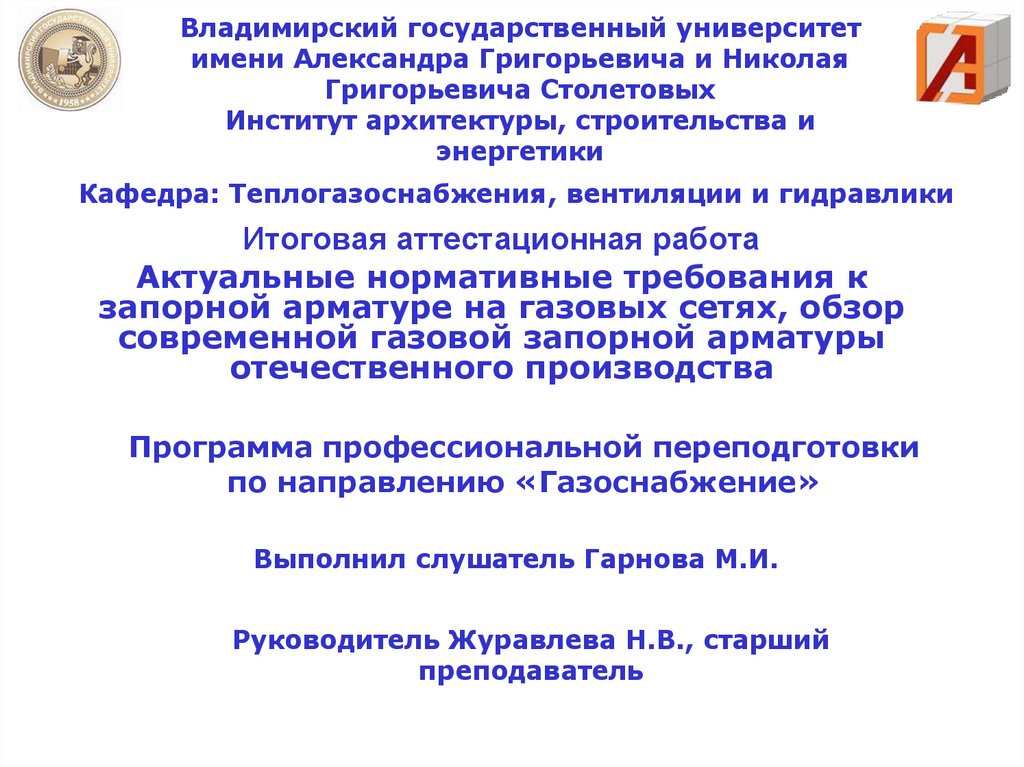 Владимирский государственный университет имени Александра Григорьевича и Николая Григорьевича Столетовых
Институт архитектуры, строительства и энергетики

Кафедра: Теплогазоснабжения, вентиляции и гидравлики

Итоговая аттестационная работа
Актуальные нормативные требования к запорной арматуре на газовых сетях, обзор современной газовой запорной арматуры отечественного производства

Программа профессиональной переподготовки по направлению «Газоснабжение»

Выполнил слушатель Гарнова М.И.

Руководитель Журавлева Н.В., старший преподаватель